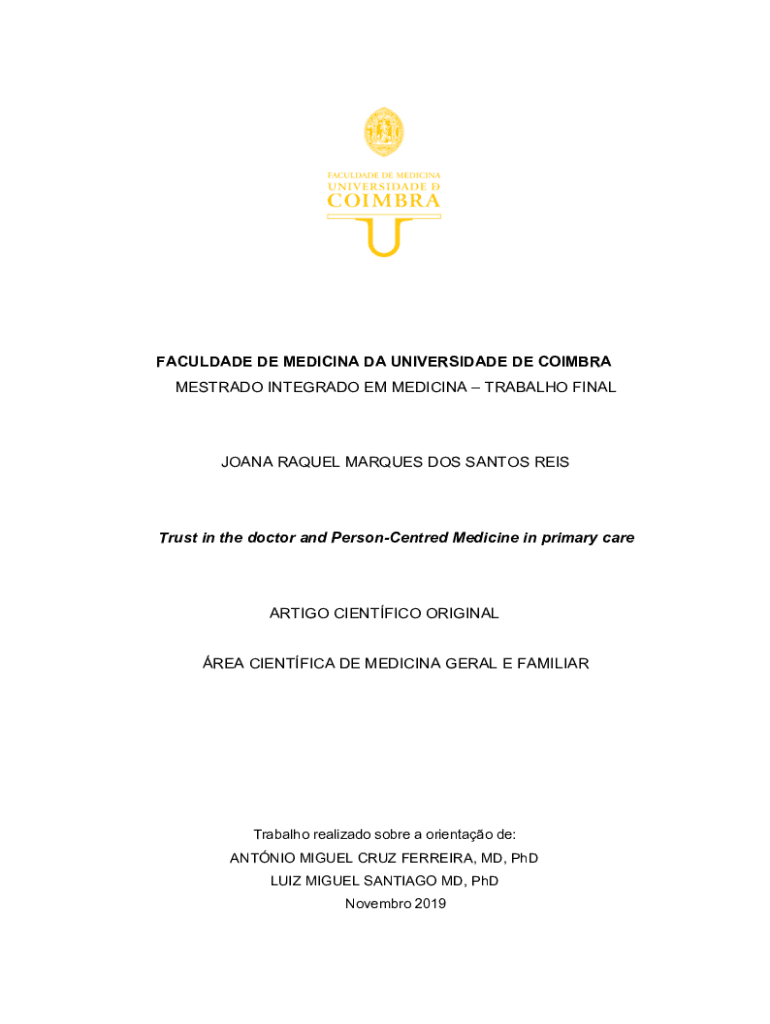 FACULDADE DE MEDICINA
UNIVERSIDADE D
COIMBRA

FACULDADE DE MEDICINA DA UNIVERSIDADE DE COIMBRA
MESTRADO INTEGRADO EM MEDICINA – TRABALHO FINAL

JOANA RAQUEL MARQUES DOS SANTOS REIS

Trust in the doctor and Person-Centred Medicine in primary care

ARTIGO CIENTÍFICO ORIGINAL

ÁREA CIENTÍFICA DE MEDICINA GERAL E FAMILIAR

Trabalho realizado sobre a orientação de:
ANTÓNIO MIGUEL CRUZ FERREIRA, MD, PhD
LUIZ MIGUEL SANTIAGO MD, PhD
Novembro 2019